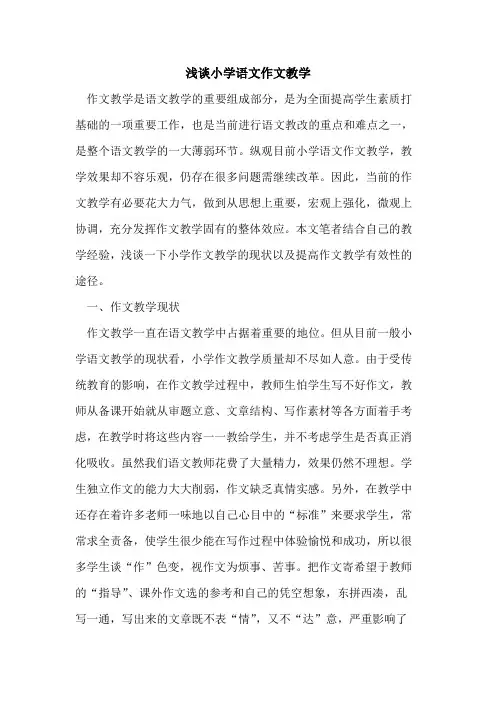 浅谈小学语文作文教学

作文教学是语文教学的重要组成部分，是为全面提高学生素质打基础的一项重要工作，也是当前进行语文教改的重点和难点之一，是整个语文教学的一大薄弱环节。纵观目前小学语文作文教学，教学效果却不容乐观，仍存在很多问题需继续改革。因此，当前的作文教学有必要花大力气，做到从思想上重要，宏观上强化，微观上协调，充分发挥作文教学固有的整体效应。本文笔者结合自己的教学经验，浅谈一下小学作文教学的现状以及提高作文教学有效性的途径。

一、作文教学现状

作文教学一直在语文教学中占据着重要的地位。但从目前一般小学语文教学的现状看，小学作文教学质量却不尽如人意。由于受传统教育的影响，在作文教学过程中，教师生怕学生写不好作文，教师从备课开始就从审题立意、文章结构、写作素材等各方面着手考虑，在教学时将这些内容一一教给学生，并不考虑学生是否真正消化吸收。虽然我们语文教师花费了大量精力，效果仍然不理想。学生独立作文的能力大大削弱，作文缺乏真情实感。另外，在教学中还存在着许多老师一味地以自己心目中的“标准”来要求学生，常常求全责备，使学生很少能在写作过程中体验愉悦和成功，所以很多学生谈“作”色变，视作文为烦事、苦事。把作文寄希望于教师的“指导”、课外作文选的参考和自己的凭空想象，东拼西凑，乱写一通，写出来的文章既不表“情”，又不“达”意，严重影响了